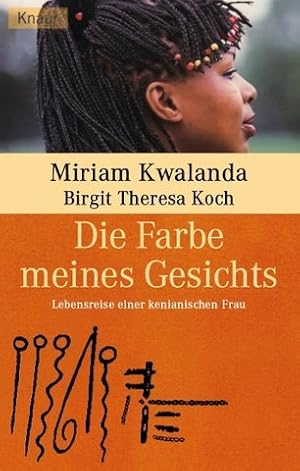 Knaur

Miriam Kwalanda
Birgit Theresa Koch

Die Farbe meines Gesichts

Lebensreise einer kenianischen Frau